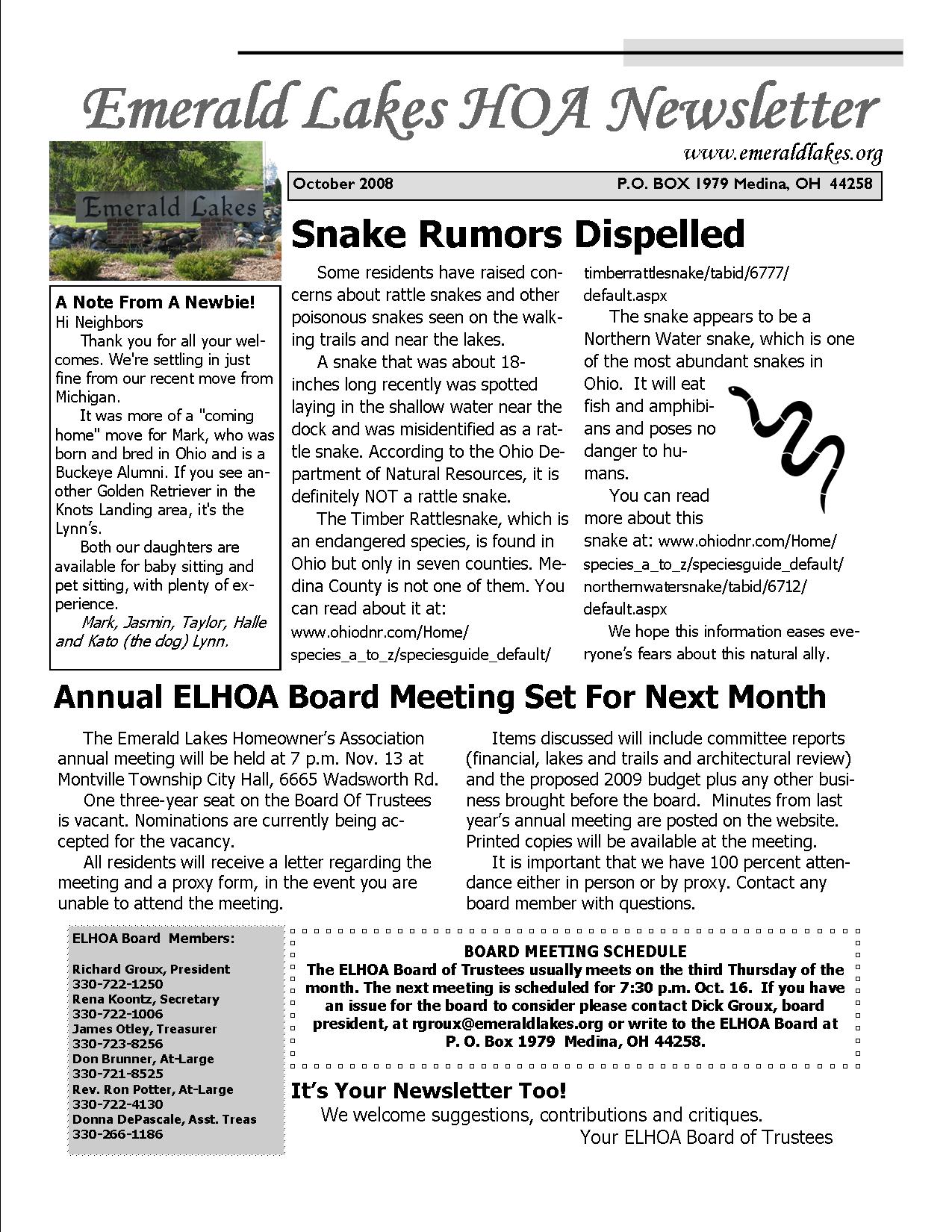 Emerald Lakes HOA Newsletter

www.emeraldlakes.org

October 2008 P.O. BOX 1979 Medina, OH 44258

Emerald Lakes

A Note From A Newbie!
Hi Neighbors
Thank you for all your welcomes. We're settling in just fine from our recent move from Michigan.
It was more of a "coming home" move for Mark, who was born and bred in Ohio and is a Buckeye Alumni. If you see another Golden Retriever in the Knots Landing area, it's the Lynn's.
Both our daughters are available for baby sitting and pet sitting, with plenty of experience.
Mark, Jasmin, Taylor, Halle and Kato (the dog) Lynn.

Snake Rumors Dispelled

Some residents have raised concerns about rattle snakes and other poisonous snakes seen on the walking trails and near the lakes.
A snake that was about 18-inches long recently was spotted laying in the shallow water near the dock and was misidentified as a rattle snake. According to the Ohio Department of Natural Resources, it is definitely NOT a rattle snake.
The Timber Rattlesnake, which is an endangered species, is found in Ohio but only in seven counties. Medina County is not one of them. You can read about it at: www.ohiodnr.com/Home/species_a_to_z/speciesguide_default/timberrattlesnake/tabid/6777/default.aspx
The snake appears to be a Northern Water snake, which is one of the most abundant snakes in Ohio. It will eat fish and amphibians and poses no danger to humans.
You can read more about this snake at: www.ohiodnr.com/Home/species_a_to_z/speciesguide_default/northernwatersnake/tabid/6712/default.aspx
We hope this information eases everyone's fears about this natural ally.

Annual ELHOA Board Meeting Set For Next Month

The Emerald Lakes Homeowner's Association annual meeting will be held at 7 p.m. Nov. 13 at Montville Township City Hall, 6665 Wadsworth Rd.
One three-year seat on the Board Of Trustees is vacant. Nominations are currently being accepted for the vacancy.
All residents will receive a letter regarding the meeting and a proxy form, in the event you are unable to attend the meeting.
Items discussed will include committee reports (financial, lakes and trails and architectural review) and the proposed 2009 budget plus any other business brought before the board. Minutes from last year's annual meeting are posted on the website. Printed copies will be available at the meeting.
It is important that we have 100 percent attendance either in person or by proxy. Contact any board member with questions.

ELHOA Board Members:

Richard Groux, President
330-722-1250
Rena Koontz, Secretary
330-722-1006
James Otley, Treasurer
330-723-8256
Don Brunner, At-Large
330-721-8525
Rev. Ron Potter, At-Large
330-722-4130
Donna DePascale, Asst. Treas
330-266-1186

BOARD MEETING SCHEDULE
The ELHOA Board of Trustees usually meets on the third Thursday of the month. The next meeting is scheduled for 7:30 p.m. Oct. 16. If you have an issue for the board to consider please contact Dick Groux, board president, at rgroux@emeraldlakes.org or write to the ELHOA Board at P. O. Box 1979 Medina, OH 44258.

It's Your Newsletter Too!
We welcome suggestions, contributions and critiques.
Your ELHOA Board of Trustees